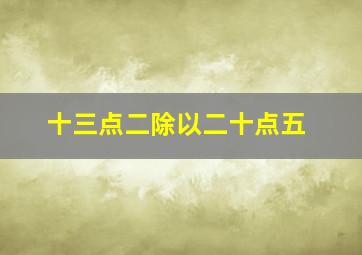 十三点二除以二十点五